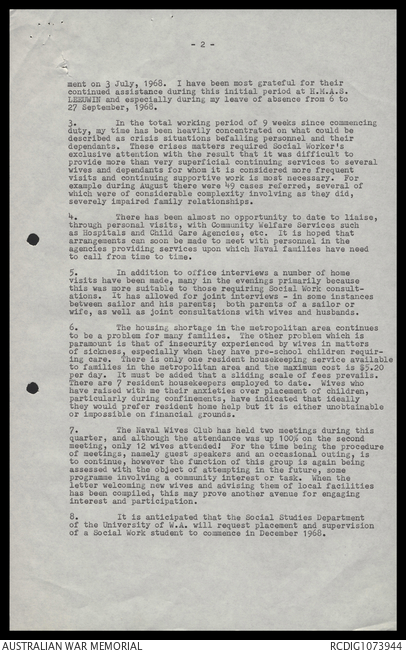 - 2 -

ment on 3 July, 1968. I have been most grateful for their continued assistance during this initial period at H.M.A.S. LEEUWIN and especially during my leave of absence from 6 to 27 September, 1968.

3. In the total working period of 9 weeks since commencing duty, my time has been heavily concentrated on what could be described as crisis situations befalling personnel and their dependants. These crises matters required Social Worker's exclusive attention with the result that it was difficult to provide more than very superficial continuing services to several wives and dependants for whom it is considered more frequent visits and continuing supportive work is most necessary. For example during August there were 49 cases referred, several of which were of considerable complexity involving as they did, severely impaired family relationships.

4. There has been almost no opportunity to date to liaise, through personal visits, with Community Welfare Services such as Hospitals and Child Care Agencies, etc. It is hoped that arrangements can soon be made to meet with personnel in the agencies providing services upon which Naval families have need to call from time to time.

5. In addition to office interviews a number of home visits have been made, many in the evenings primarily because this was more suitable to those requiring Social Work consultations. It has allowed for joint interviews - in some instances between sailor and his parents; both parents of a sailor or wife, as well as joint consultations with wives and husbands.

6. The housing shortage in the metropolitan area continues to be a problem for many families. The other problem which is paramount is that of insecurity experienced by wives in matters of sickness, especially when they have pre-school children requiring care. There is only one resident housekeeping service available to families in the metropolitan area and the maximum cost is $5.20 per day. It must be added that a sliding scale of fees prevails. There are 7 resident housekeepers employed to date. Wives who have raised with me their anxieties over placement of children, particularly during confinements, have indicated that ideally they would prefer resident home help but it is either unobtainable or impossible on financial grounds.

7. The Naval Wives Club has held two meetings during this quarter, and although the attendance was up 100% on the second meeting, only 12 wives attended! For the time being the procedure of meetings, namely guest speakers and an occasional outing, is to continue, however the function of this group is again being assessed with the object of attempting in the future, some programme involving a community interest or task. When the letter welcoming new wives and advising them of local facilities has been compiled, this may prove another avenue for engaging interest and participation.

8. It is anticipated that the Social Studies Department of the University of W.A. will request placement and supervision of a Social Work student to commence in December 1968.

AUSTRALIAN WAR MEMORIAL RCDIG1073944